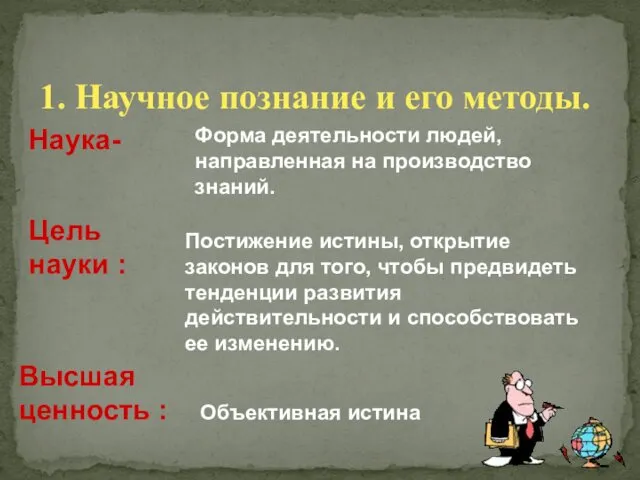 1. Научное познание и его методы.

Наука-

Форма деятельности людей, направленная на производство знаний.

Цель науки :

Постижение истины, открытие законов для того, чтобы предвидеть тенденции развития действительности и способствовать ее изменению.

Высшая ценность :

Объективная истина